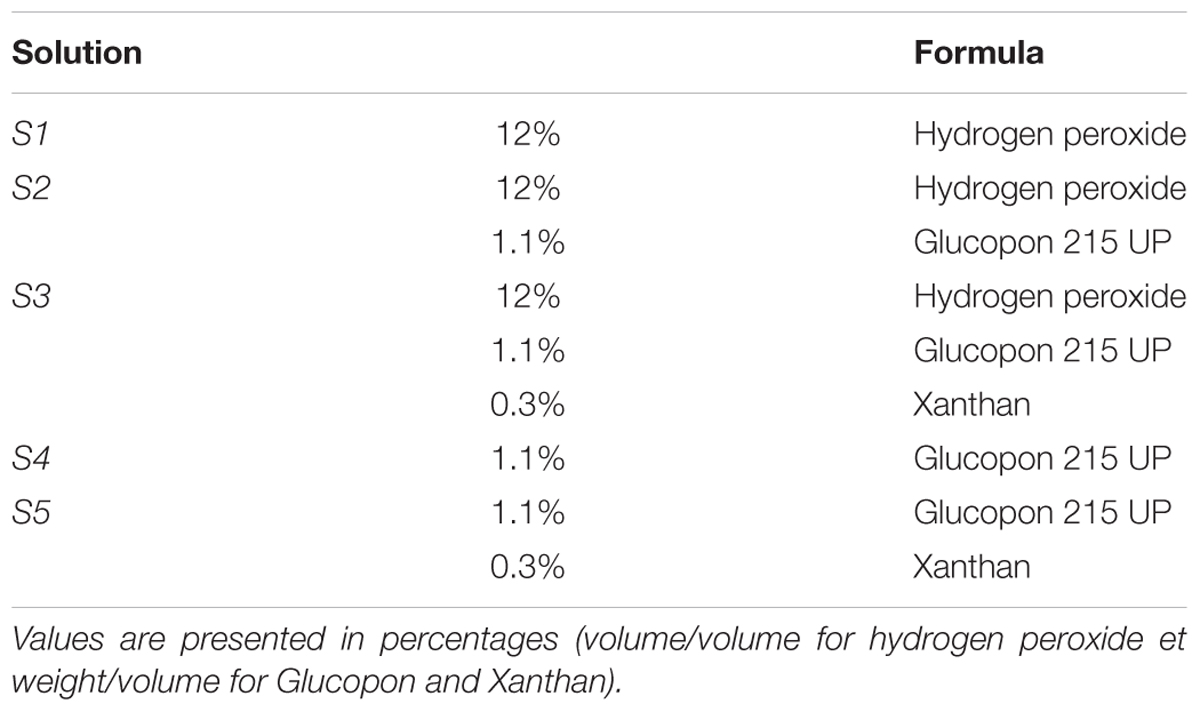 | Solution | | Formula |
|---|---|---|
| S1 | 12% | Hydrogen peroxide |
| S2 | 12% | Hydrogen peroxide |
| | 1.1% | Glucopon 215 UP |
| S3 | 12% | Hydrogen peroxide |
| | 1.1% | Glucopon 215 UP |
| | 0.3% | Xanthan |
| S4 | 1.1% | Glucopon 215 UP |
| S5 | 1.1% | Glucopon 215 UP |
| | 0.3% | Xanthan |

Values are presented in percentages (volume/volume for hydrogen peroxide et weight/volume for Glucopon and Xanthan).